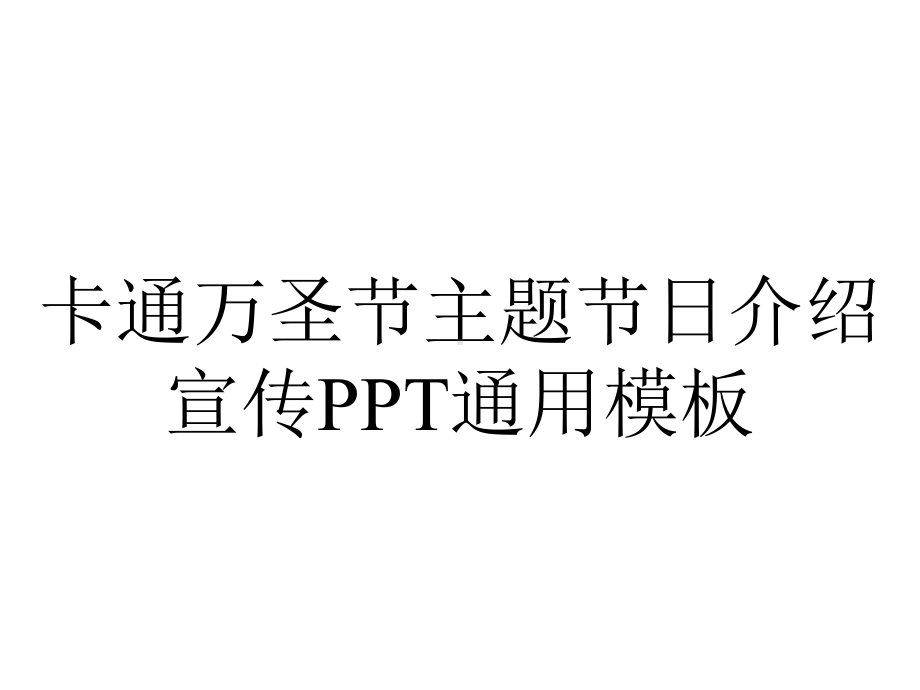 卡通万圣节主题节日介绍宣传PPT通用模板